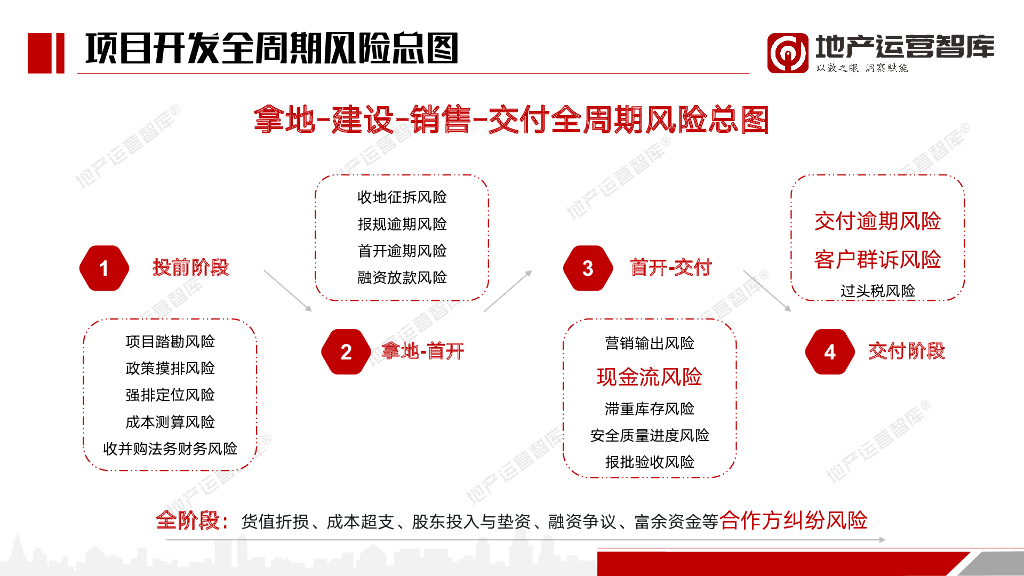 项目开发全周期风险总图

地产运营智库
以数之眼 洞察赋能

拿地-建设-销售-交付全周期风险总图

1 投前阶段

项目踏勘风险
政策摸排风险
强排定位风险
成本测算风险
收并购法务财务风险

收地征拆风险
报规逾期风险
首开逾期风险
融资放款风险

2 拿地-首开

3 首开-交付

营销输出风险
现金流风险
滞重库存风险
安全质量进度风险
报批验收风险

交付逾期风险
客户群诉风险
过头税风险

4 交付阶段

全阶段：货值折损、成本超支、股东投入与垫资、融资争议、富余资金等合作方纠纷风险

地产运营智库®